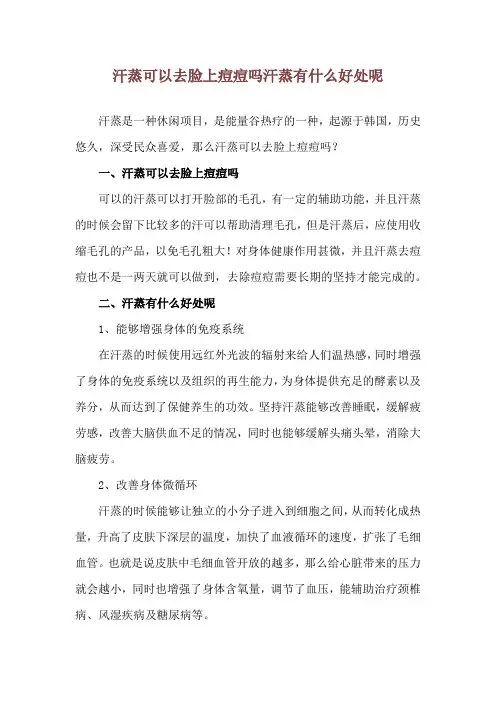 汗蒸可以去脸上痘痘吗汗蒸有什么好处呢

汗蒸是一种休闲项目，是能量谷热疗的一种，起源于韩国，历史悠久，深受民众喜爱，那么汗蒸可以去脸上痘痘吗？

一、汗蒸可以去脸上痘痘吗

可以的汗蒸可以打开脸部的毛孔，有一定的辅助功能，并且汗蒸的时候会留下比较多的汗可以帮助清理毛孔，但是汗蒸后，应使用收缩毛孔的产品，以免毛孔粗大！对身体健康作用甚微，并且汗蒸去痘痘也不是一两天就可以做到，去除痘痘需要长期的坚持才能完成的。

二、汗蒸有什么好处呢

1、能够增强身体的免疫系统

在汗蒸的时候使用远红外光波的辐射来给人们温热感，同时增强了身体的免疫系统以及组织的再生能力，为身体提供充足的酵素以及养分，从而达到了保健养生的功效。坚持汗蒸能够改善睡眠，缓解疲劳感，改善大脑供血不足的情况，同时也能够缓解头痛头晕，消除大脑疲劳。

2、改善身体微循环

汗蒸的时候能够让独立的小分子进入到细胞之间，从而转化成热量，升高了皮肤下深层的温度，加快了血液循环的速度，扩张了毛细血管。也就是说皮肤中毛细血管开放的越多，那么给心脏带来的压力就会越小，同时也增强了身体含氧量，调节了血压，能辅助治疗颈椎病、风湿疾病及糖尿病等。